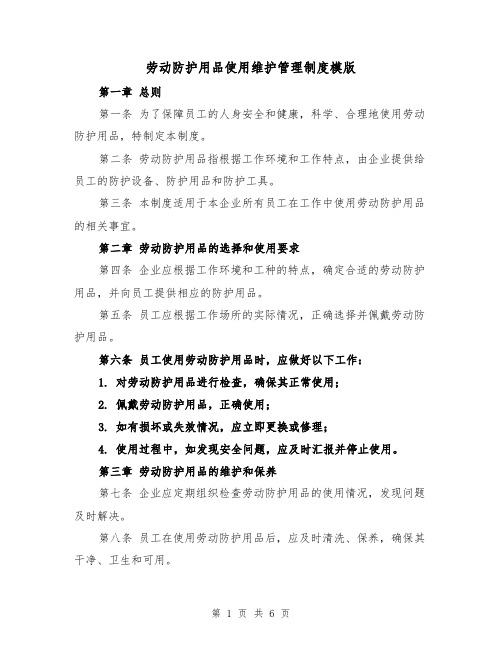 劳动防护用品使用维护管理制度模版

第一章 总则

第一条 为了保障员工的人身安全和健康，科学、合理地使用劳动防护用品，特制定本制度。

第二条 劳动防护用品指根据工作环境和工作特点，由企业提供给员工的防护设备、防护用品和防护工具。

第三条 本制度适用于本企业所有员工在工作中使用劳动防护用品的相关事宜。

第二章 劳动防护用品的选择和使用要求

第四条 企业应根据工作环境和工种的特点，确定合适的劳动防护用品，并向员工提供相应的防护用品。

第五条 员工应根据工作场所的实际情况，正确选择并佩戴劳动防护用品。

第六条 员工使用劳动防护用品时，应做好以下工作：

1. 对劳动防护用品进行检查，确保其正常使用；

2. 佩戴劳动防护用品，正确使用；

3. 如有损坏或失效情况，应立即更换或修理；

4. 使用过程中，如发现安全问题，应及时汇报并停止使用。

第三章 劳动防护用品的维护和保养

第七条 企业应定期组织检查劳动防护用品的使用情况，发现问题及时解决。

第八条 员工在使用劳动防护用品后，应及时清洗、保养，确保其干净、卫生和可用。

第 1 页 共 6 页